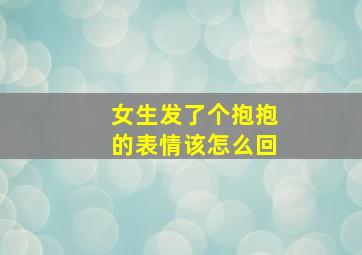 女生发了个抱抱的表情该怎么回